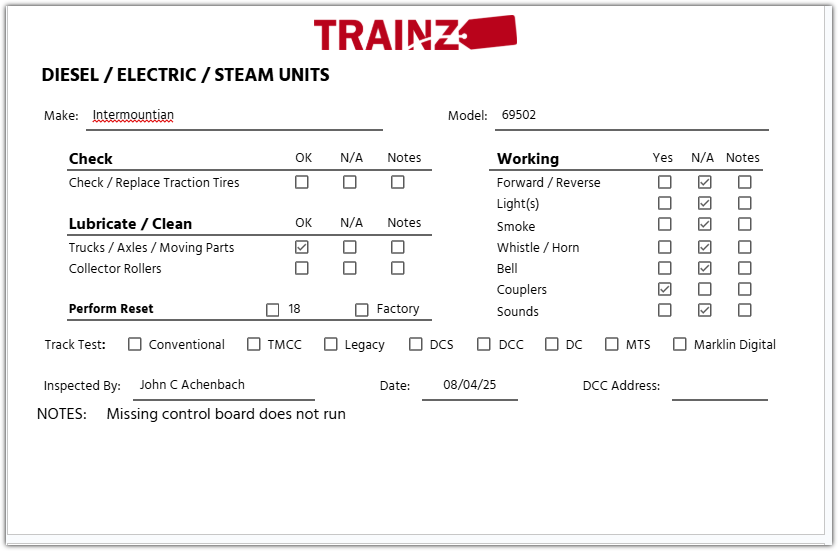 TRAINZ

DIESEL / ELECTRIC / STEAM UNITS

Make: Intermountian

Model: 69502

| Check | OK | N/A | Notes |
|---|---|---|---|
| Check / Replace Traction Tires | ☐ | ☐ | ☐ |

| Lubricate / Clean | OK | N/A | Notes |
|---|---|---|---|
| Trucks / Axles / Moving Parts | ☑ | ☐ | ☐ |
| Collector Rollers | ☐ | ☐ | ☐ |

Perform Reset ☐ 18 ☐ Factory

| Working | Yes | N/A | Notes |
|---|---|---|---|
| Forward / Reverse | ☐ | ☑ | ☐ |
| Light(s) | ☐ | ☑ | ☐ |
| Smoke | ☐ | ☑ | ☐ |
| Whistle / Horn | ☐ | ☑ | ☐ |
| Bell | ☐ | ☑ | ☐ |
| Couplers | ☑ | ☐ | ☐ |
| Sounds | ☐ | ☑ | ☐ |

Track Test: ☐ Conventional ☐ TMCC ☐ Legacy ☐ DCS ☐ DCC ☐ DC ☐ MTS ☐ Marklin Digital

Inspected By: John C Achenbach Date: 08/04/25 DCC Address:

NOTES: Missing control board does not run